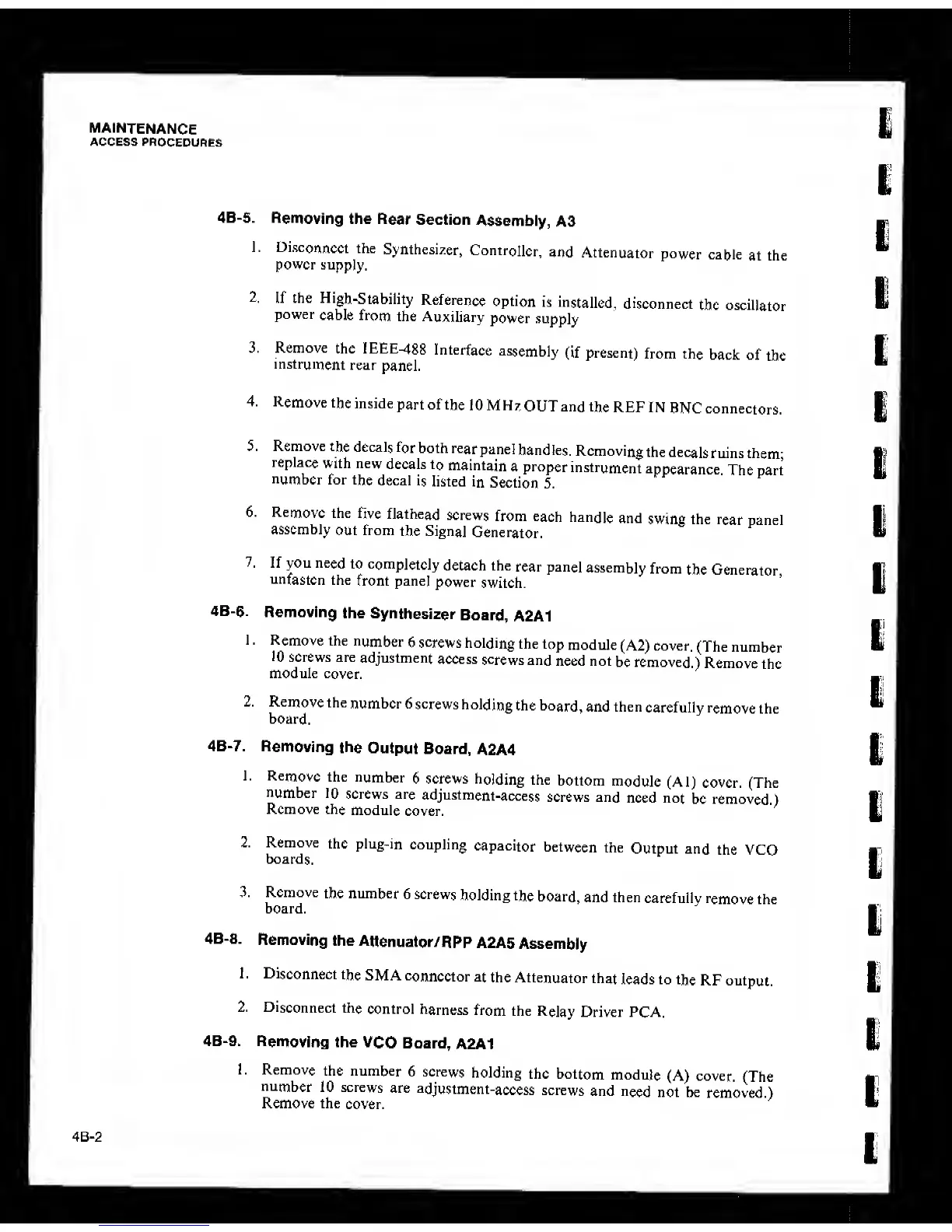 MAINTENANCE
ACCESS PROCEDURES

4B-5. Removing the Rear Section Assembly, A3

1. Disconnect the Synthesizer, Controller, and Attenuator power cable at the power supply.

2. If the High-Stability Reference option is installed, disconnect the oscillator power cable from the Auxiliary power supply

3. Remove the IEEE-488 Interface assembly (if present) from the back of the instrument rear panel.

4. Remove the inside part of the 10 MHz OUT and the REF IN BNC connectors.

5. Remove the decals for both rear panel handles. Removing the decals ruins them; replace with new decals to maintain a proper instrument appearance. The part number for the decal is listed in Section 5.

6. Remove the five flathead screws from each handle and swing the rear panel assembly out from the Signal Generator.

7. If you need to completely detach the rear panel assembly from the Generator, unfasten the front panel power switch.

4B-6. Removing the Synthesizer Board, A2A1

1. Remove the number 6 screws holding the top module (A2) cover. (The number 10 screws are adjustment access screws and need not be removed.) Remove the module cover.

2. Remove the number 6 screws holding the board, and then carefully remove the board.

4B-7. Removing the Output Board, A2A4

1. Remove the number 6 screws holding the bottom module (A1) cover. (The number 10 screws are adjustment-access screws and need not be removed.) Remove the module cover.

2. Remove the plug-in coupling capacitor between the Output and the VCO boards.

3. Remove the number 6 screws holding the board, and then carefully remove the board.

4B-8. Removing the Attenuator/RPP A2A5 Assembly

1. Disconnect the SMA connector at the Attenuator that leads to the RF output.

2. Disconnect the control harness from the Relay Driver PCA.

4B-9. Removing the VCO Board, A2A1

1. Remove the number 6 screws holding the bottom module (A) cover. (The number 10 screws are adjustment-access screws and need not be removed.) Remove the cover.

4B-2